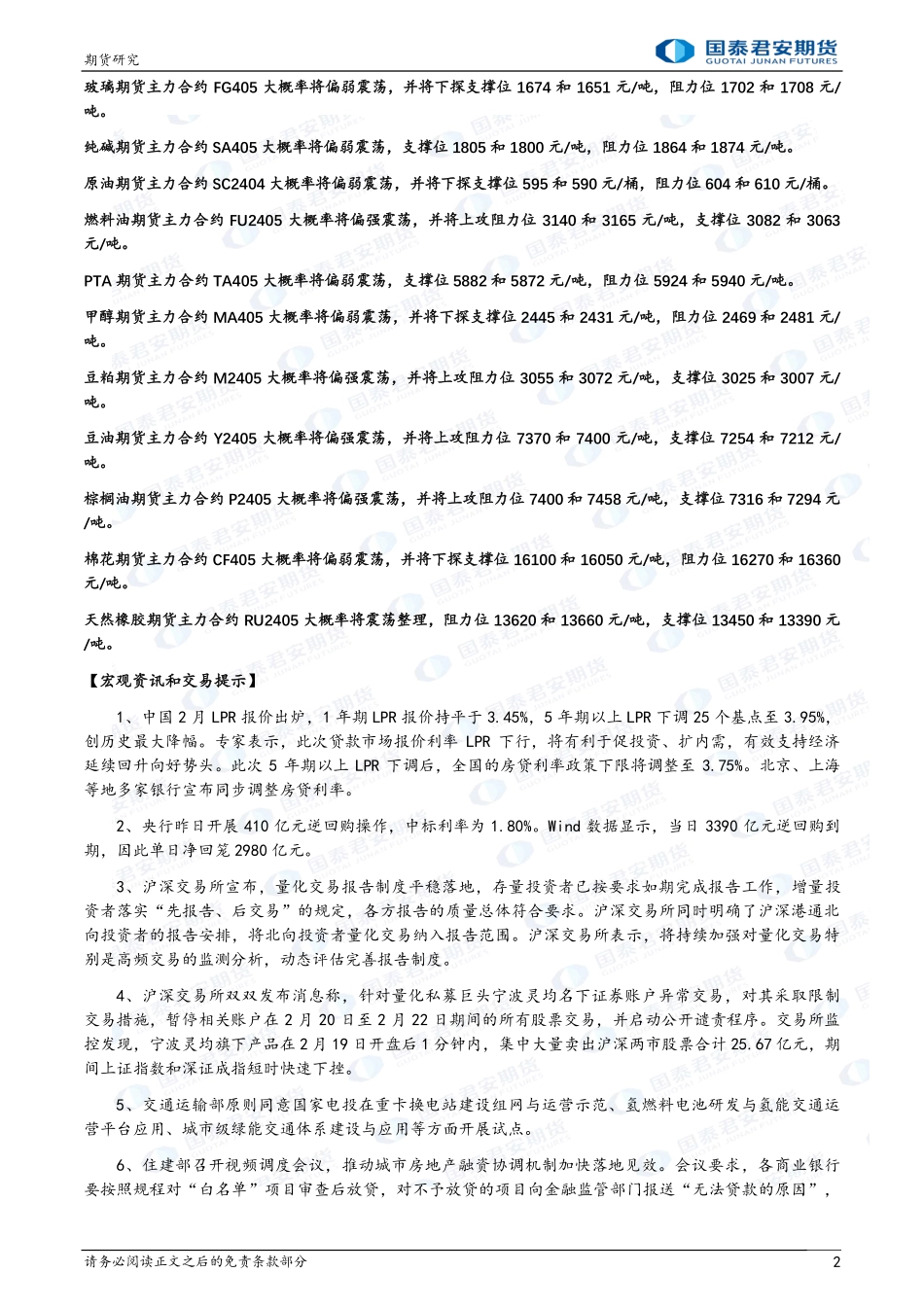 期货研究

国泰君安期货
GUOTAI JUNAN FUTURES

玻璃期货主力合约 FG405 大概率将偏弱震荡，并将下探支撑位 1674 和 1651 元/吨，阻力位 1702 和 1708 元/吨。

纯碱期货主力合约 SA405 大概率将偏弱震荡，支撑位 1805 和 1800 元/吨，阻力位 1864 和 1874 元/吨。

原油期货主力合约 SC2404 大概率将偏弱震荡，并将下探支撑位 595 和 590 元/桶，阻力位 604 和 610 元/桶。

燃料油期货主力合约 FU2405 大概率将偏强震荡，并将上攻阻力位 3140 和 3165 元/吨，支撑位 3082 和 3063 元/吨。

PTA 期货主力合约 TA405 大概率将偏弱震荡，支撑位 5882 和 5872 元/吨，阻力位 5924 和 5940 元/吨。

甲醇期货主力合约 MA405 大概率将偏弱震荡，并将下探支撑位 2445 和 2431 元/吨，阻力位 2469 和 2481 元/吨。

豆粕期货主力合约 M2405 大概率将偏强震荡，并将上攻阻力位 3055 和 3072 元/吨，支撑位 3025 和 3007 元/吨。

豆油期货主力合约 Y2405 大概率将偏强震荡，并将上攻阻力位 7370 和 7400 元/吨，支撑位 7254 和 7212 元/吨。

棕榈油期货主力合约 P2405 大概率将偏强震荡，并将上攻阻力位 7400 和 7458 元/吨，支撑位 7316 和 7294 元/吨。

棉花期货主力合约 CF405 大概率将偏弱震荡，并将下探支撑位 16100 和 16050 元/吨，阻力位 16270 和 16360 元/吨。

天然橡胶期货主力合约 RU2405 大概率将震荡整理，阻力位 13620 和 13660 元/吨，支撑位 13450 和 13390 元/吨。

【宏观资讯和交易提示】

1、中国 2 月 LPR 报价出炉，1 年期 LPR 报价持平于 3.45%，5 年期以上 LPR 下调 25 个基点至 3.95%，创历史最大降幅。专家表示，此次贷款市场报价利率 LPR 下行，将有利于促投资、扩内需，有效支持经济延续回升向好势头。此次 5 年期以上 LPR 下调后，全国的房贷利率政策下限将调整至 3.75%。北京、上海等地多家银行宣布同步调整房贷利率。

2、央行昨日开展 410 亿元逆回购操作，中标利率为 1.80%。Wind 数据显示，当日 3390 亿元逆回购到期，因此单日净回笼 2980 亿元。

3、沪深交易所宣布，量化交易报告制度平稳落地，存量投资者已按要求如期完成报告工作，增量投资者落实“先报告、后交易”的规定，各方报告的质量总体符合要求。沪深交易所同时明确了沪深港通北向投资者的报告安排，将北向投资者量化交易纳入报告范围。沪深交易所表示，将持续加强对量化交易特别是高频交易的监测分析，动态评估完善报告制度。

4、沪深交易所双双发布消息称，针对量化私募巨头宁波灵均名下证券账户异常交易，对其采取限制交易措施，暂停相关账户在 2 月 20 日至 2 月 22 日期间的所有股票交易，并启动公开谴责程序。交易所监控发现，宁波灵均旗下产品在 2 月 19 日开盘后 1 分钟内，集中大量卖出沪深两市股票合计 25.67 亿元，期间上证指数和深证成指短时快速下挫。

5、交通运输部原则同意国家电投在重卡换电站建设组网与运营示范、氢燃料电池研发与氢能交通运营平台应用、城市级绿能交通体系建设与应用等方面开展试点。

6、住建部召开视频调度会议，推动城市房地产融资协调机制加快落地见效。会议要求，各商业银行要按照规程对“白名单”项目审查后放贷，对不予放贷的项目向金融监管部门报送“无法贷款的原因”，

请务必阅读正文之后的免责条款部分

2